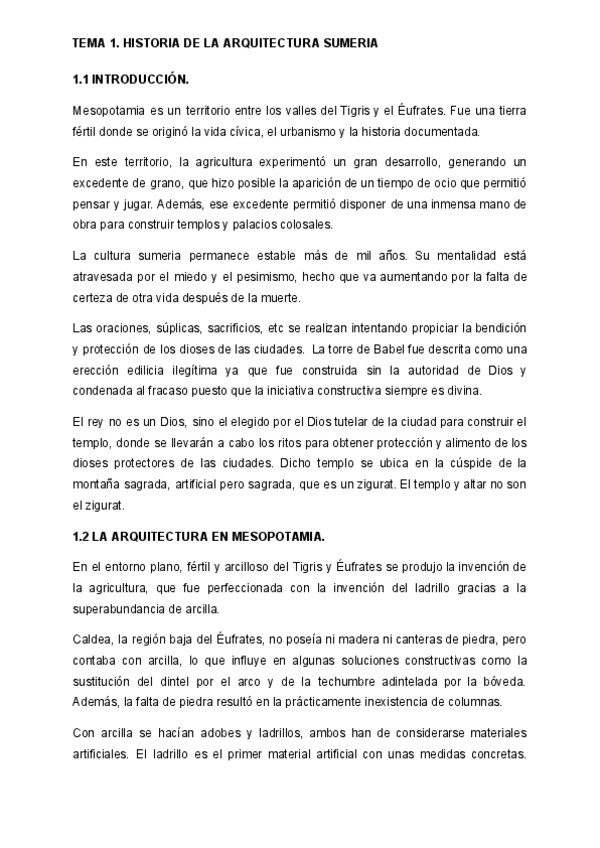 TEMA 1. HISTORIA DE LA ARQUITECTURA SUMERIA

1.1 INTRODUCCIÓN.

Mesopotamia es un territorio entre los valles del Tigris y el Éufrates. Fue una tierra fértil donde se originó la vida cívica, el urbanismo y la historia documentada.

En este territorio, la agricultura experimentó un gran desarrollo, generando un excedente de grano, que hizo posible la aparición de un tiempo de ocio que permitió pensar y jugar. Además, ese excedente permitió disponer de una inmensa mano de obra para construir templos y palacios colosales.

La cultura sumeria permanece estable más de mil años. Su mentalidad está atravesada por el miedo y el pesimismo, hecho que va aumentando por la falta de certeza de otra vida después de la muerte.

Las oraciones, súplicas, sacrificios, etc se realizan intentando propiciar la bendición y protección de los dioses de las ciudades. La torre de Babel fue descrita como una erección edilicia ilegítima ya que fue construida sin la autoridad de Dios y condenada al fracaso puesto que la iniciativa constructiva siempre es divina.

El rey no es un Dios, sino el elegido por el Dios tutelar de la ciudad para construir el templo, donde se llevarán a cabo los ritos para obtener protección y alimento de los dioses protectores de las ciudades. Dicho templo se ubica en la cúspide de la montaña sagrada, artificial pero sagrada, que es un zigurat. El templo y altar no son el zigurat.

1.2 LA ARQUITECTURA EN MESOPOTAMIA.

En el entorno plano, fértil y arcilloso del Tigris y Éufrates se produjo la invención de la agricultura, que fue perfeccionada con la invención del ladrillo gracias a la superabundancia de arcilla.

Caldea, la región baja del Éufrates, no poseía ni madera ni canteras de piedra, pero contaba con arcilla, lo que influye en algunas soluciones constructivas como la sustitución del dintel por el arco y de la techumbre adintelada por la bóveda. Además, la falta de piedra resultó en la prácticamente inexistencia de columnas.

Con arcilla se hacían adobes y ladrillos, ambos han de considerarse materiales artificiales. El ladrillo es el primer material artificial con unas medidas concretas.